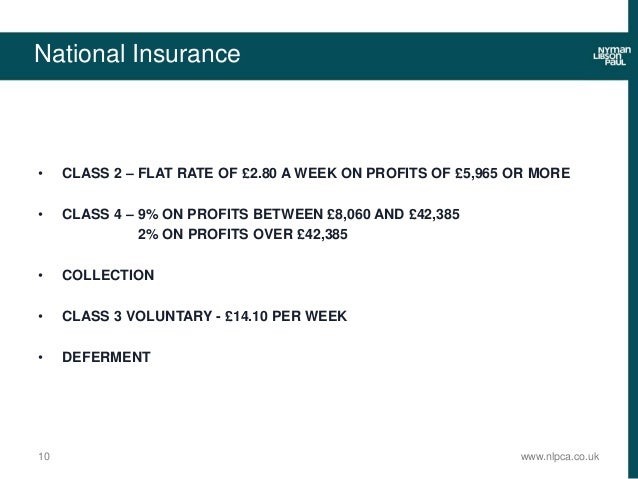 National Insurance

Nyman Libson Paul

• CLASS 2 – FLAT RATE OF £2.80 A WEEK ON PROFITS OF £5,965 OR MORE

• CLASS 4 – 9% ON PROFITS BETWEEN £8,060 AND £42,385
2% ON PROFITS OVER £42,385

• COLLECTION

• CLASS 3 VOLUNTARY - £14.10 PER WEEK

• DEFERMENT

10

www.nlpca.co.uk